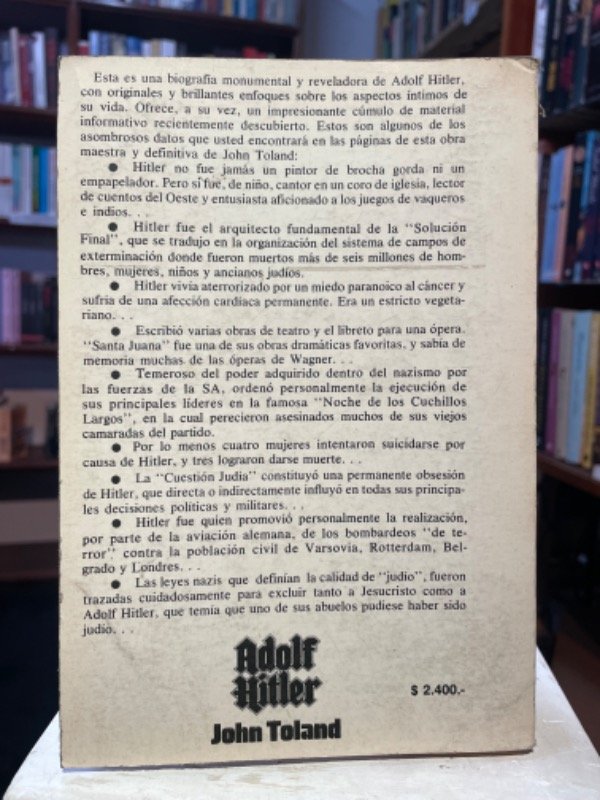 Esta es una biografía monumental y reveladora de Adolf Hitler, con originales y brillantes enfoques sobre los aspectos íntimos de su vida. Ofrece, a su vez, un impresionante cúmulo de material informativo recientemente descubierto. Estos son algunos de los asombrosos datos que usted encontrará en las páginas de esta obra maestra y definitiva de John Toland:

● Hitler no fue jamás un pintor de brocha gorda ni un empapelador. Pero sí fue, de niño, cantor en un coro de iglesia, lector de cuentos del Oeste y entusiasta aficionado a los juegos de vaqueros e indios. . .

● Hitler fue el arquitecto fundamental de la "Solución Final", que se tradujo en la organización del sistema de campos de exterminación donde fueron muertos más de seis millones de hombres, mujeres, niños y ancianos judíos.

● Hitler vivía aterrorizado por un miedo paranoico al cáncer y sufría de una afección cardíaca permanente. Era un estricto vegetariano. . .

● Escribió varias obras de teatro y el libreto para una ópera. "Santa Juana" fue una de sus obras dramáticas favoritas, y sabía de memoria muchas de las óperas de Wagner. . .

● Temeroso del poder adquirido dentro del nazismo por las fuerzas de la SA, ordenó personalmente la ejecución de sus principales líderes en la famosa "Noche de los Cuchillos Largos", en la cual perecieron asesinados muchos de sus viejos camaradas del partido.

● Por lo menos cuatro mujeres intentaron suicidarse por causa de Hitler, y tres lograron darse muerte. . .

● La "Cuestión Judía" constituyó una permanente obsesión de Hitler, que directa o indirectamente influyó en todas sus principales decisiones políticas y militares. . .

● Hitler fue quien promovió personalmente la realización, por parte de la aviación alemana, de los bombardeos "de terror" contra la población civil de Varsovia, Rotterdam, Belgrado y Londres. . .

● Las leyes nazis que definían la calidad de "judío", fueron trazadas cuidadosamente para excluir tanto a Jesucristo como a Adolf Hitler, que temía que uno de sus abuelos pudiese haber sido judío. . .

Adolf Hitler

$ 2.400.-

John Toland